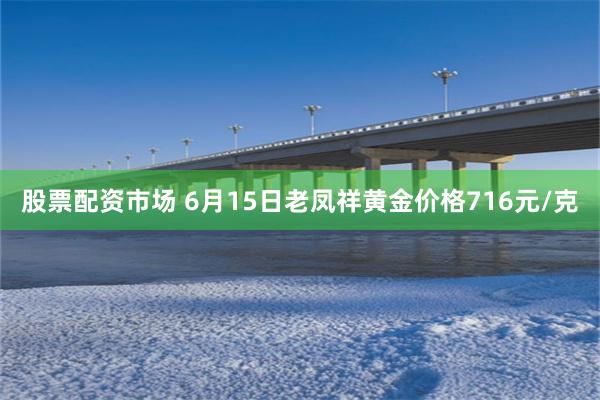 股票配资市场 6月15日老凤祥黄金价格716元/克